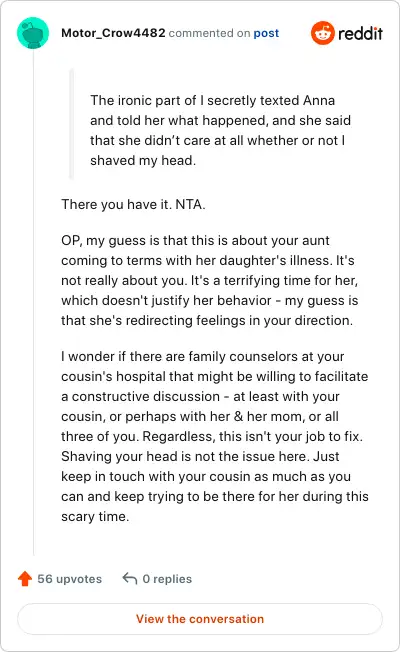 Motor_Crow4482 commented on post

reddit

The ironic part of I secretly texted Anna and told her what happened, and she said that she didn't care at all whether or not I shaved my head.

There you have it. NTA.

OP, my guess is that this is about your aunt coming to terms with her daughter's illness. It's not really about you. It's a terrifying time for her, which doesn't justify her behavior - my guess is that she's redirecting feelings in your direction.

I wonder if there are family counselors at your cousin's hospital that might be willing to facilitate a constructive discussion - at least with your cousin, or perhaps with her & her mom, or all three of you. Regardless, this isn't your job to fix. Shaving your head is not the issue here. Just keep in touch with your cousin as much as you can and keep trying to be there for her during this scary time.

56 upvotes

0 replies

View the conversation